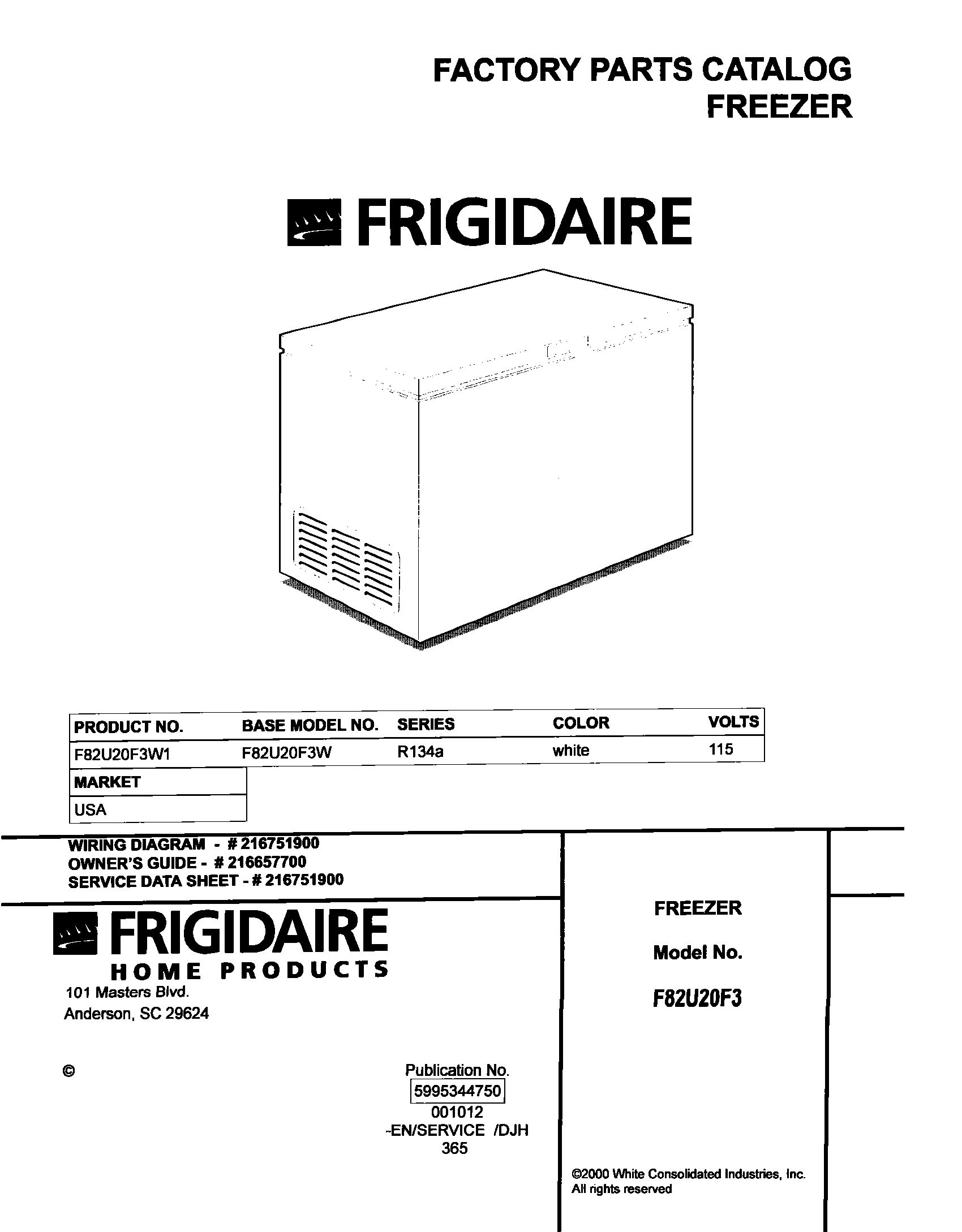 FACTORY PARTS CATALOG
FREEZER

FRIGIDAIRE

| PRODUCT NO. | BASE MODEL NO. | SERIES | COLOR | VOLTS |
|---|---|---|---|---|
| F82U20F3W1 | F82U20F3W | R134a | white | 115 |

| MARKET |
|---|
| USA |

WIRING DIAGRAM - # 216751900
OWNER'S GUIDE - # 216657700
SERVICE DATA SHEET - # 216751900

FRIGIDAIRE
HOME PRODUCTS
101 Masters Blvd.
Anderson, SC 29624

©

Publication No.
5995344750
001012
-EN/SERVICE /DJH
365

FREEZER

Model No.

F82U20F3

©2000 White Consolidated Industries, Inc.
All rights reserved